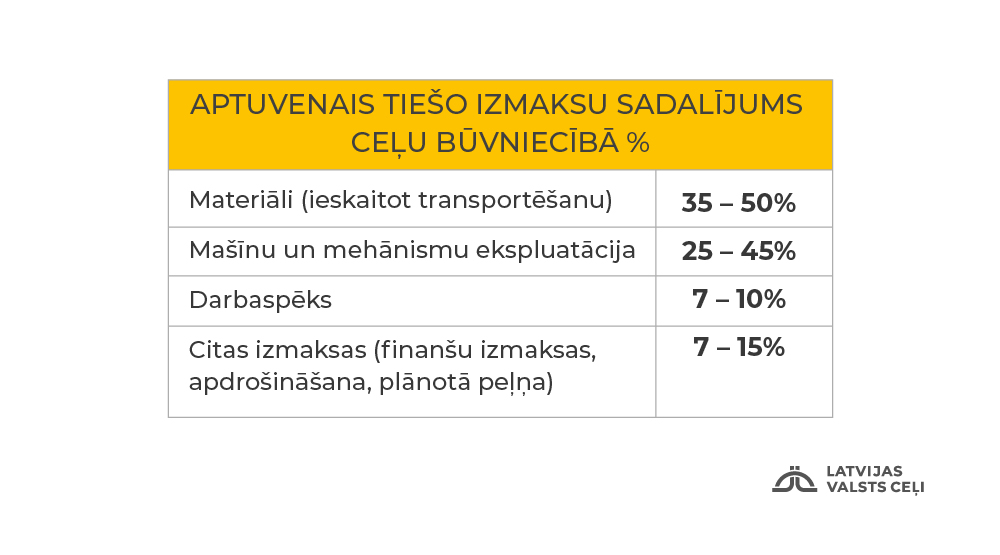 | APTUVENAIS TIEŠO IZMAKSU SADALĪJUMS CEĻU BŪVNIECĪBĀ % | |
|---|---|
| Materiāli (ieskaitot transportēšanu) | 35 – 50% |
| Mašīnu un mehānismu ekspluatācija | 25 – 45% |
| Darbaspēks | 7 – 10% |
| Citas izmaksas (finanšu izmaksas, apdrošināšana, plānotā peļņa) | 7 – 15% |

LATVIJAS VALSTS CEĻI